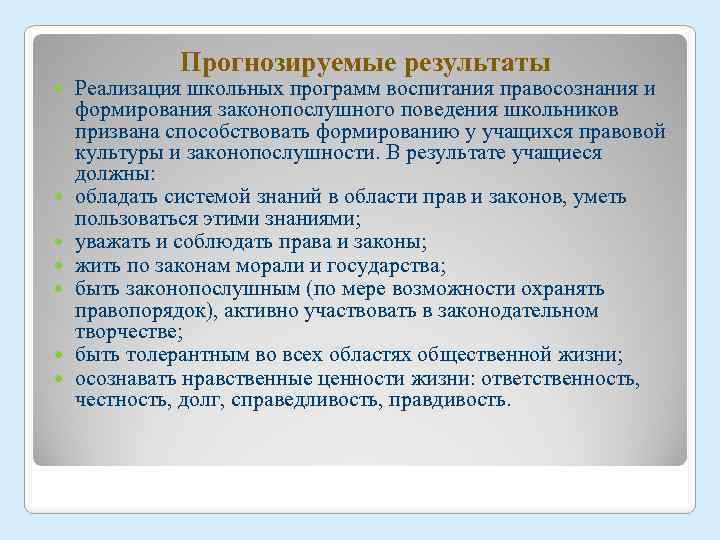 Прогнозируемые результаты

Реализация школьных программ воспитания правосознания и формирования законопослушного поведения школьников призвана способствовать формированию у учащихся правовой культуры и законопослушности. В результате учащиеся должны:

обладать системой знаний в области прав и законов, уметь пользоваться этими знаниями;

уважать и соблюдать права и законы;

жить по законам морали и государства;

быть законопослушным (по мере возможности охранять правопорядок), активно участвовать в законодательном творчестве;

быть толерантным во всех областях общественной жизни;

осознавать нравственные ценности жизни: ответственность, честность, долг, справедливость, правдивость.